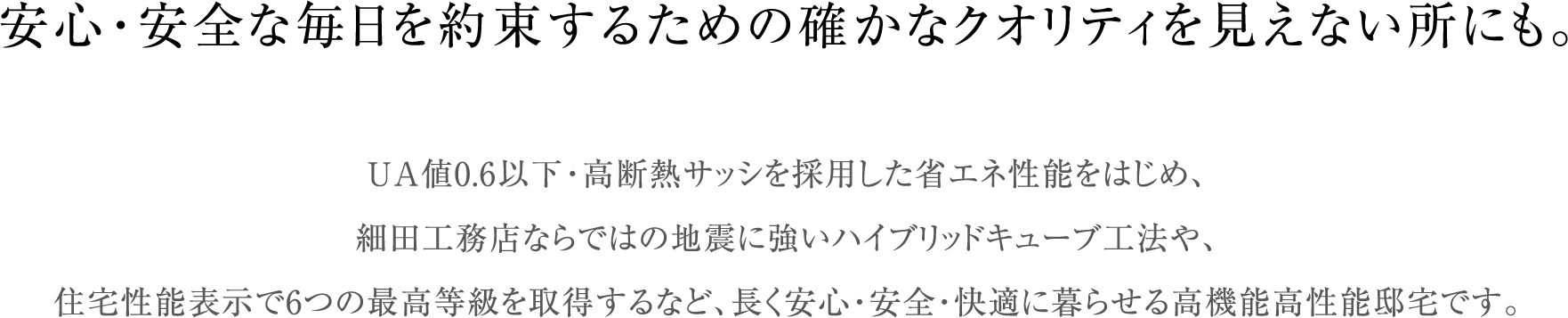 安心・安全な毎日を約束するための確かなクオリティを見えない所にも。

ＵＡ値0.6以下・高断熱サッシを採用した省エネ性能をはじめ、
細田工務店ならではの地震に強いハイブリッドキューブ工法や、
住宅性能表示で6つの最高等級を取得するなど、長く安心・安全・快適に暮らせる高機能高性能邸宅です。